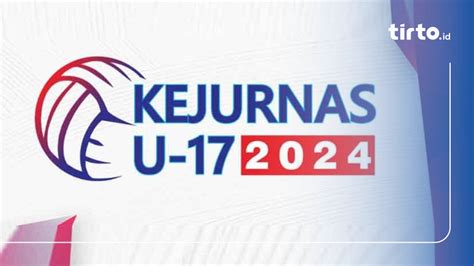 tirto.id

KEJURNAS
U-17 2024